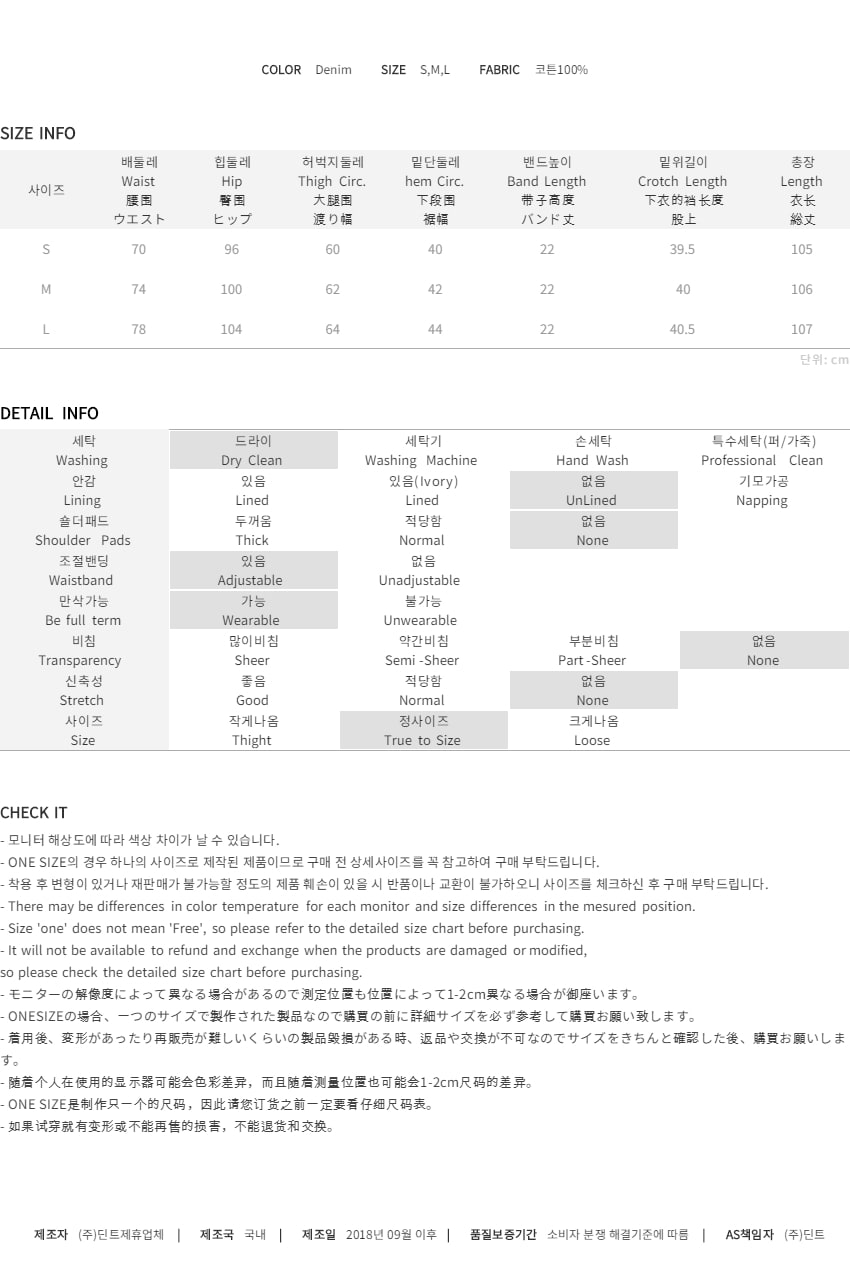 COLOR Denim SIZE S,M,L FABRIC 코튼100%

SIZE INFO

| 사이즈 | 배둘레 Waist 腰围 ウエスト | 힙둘레 Hip 臀围 ヒップ | 허벅지둘레 Thigh Circ. 大腿围 渡り幅 | 밑단둘레 hem Circ. 下段围 裾幅 | 밴드높이 Band Length 带子高度 バンド丈 | 밑위길이 Crotch Length 下衣的裆长度 股上 | 총장 Length 衣长 総丈 |
|---|---|---|---|---|---|---|---|
| S | 70 | 96 | 60 | 40 | 22 | 39.5 | 105 |
| M | 74 | 100 | 62 | 42 | 22 | 40 | 106 |
| L | 78 | 104 | 64 | 44 | 22 | 40.5 | 107 |

단위: cm

DETAIL INFO

| 세탁 Washing | 드라이 Dry Clean | 세탁기 Washing Machine | 손세탁 Hand Wash | 특수세탁(퍼/가죽) Professional Clean |
|---|---|---|---|---|
| 안감 Lining | 있음 Lined | 있음(Ivory) Lined | 없음 UnLined | 기모가공 Napping |
| 숄더패드 Shoulder Pads | 두꺼움 Thick | 적당함 Normal | 없음 None | |
| 조절밴딩 Waistband | 있음 Adjustable | 없음 Unadjustable | | |
| 만삭가능 Be full term | 가능 Wearable | 불가능 Unwearable | | |
| 비침 Transparency | 많이비침 Sheer | 약간비침 Semi -Sheer | 부분비침 Part -Sheer | 없음 None |
| 신축성 Stretch | 좋음 Good | 적당함 Normal | 없음 None | |
| 사이즈 Size | 작게나옴 Thight | 정사이즈 True to Size | 크게나옴 Loose | |

CHECK IT

- 모니터 해상도에 따라 색상 차이가 날 수 있습니다.
- ONE SIZE의 경우 하나의 사이즈로 제작된 제품이므로 구매 전 상세사이즈를 꼭 참고하여 구매 부탁드립니다.
- 착용 후 변형이 있거나 재판매가 불가능할 정도의 제품 훼손이 있을 시 반품이나 교환이 불가하오니 사이즈를 체크하신 후 구매 부탁드립니다.
- There may be differences in color temperature for each monitor and size differences in the mesured position.
- Size 'one' does not mean 'Free', so please refer to the detailed size chart before purchasing.
- It will not be available to refund and exchange when the products are damaged or modified, so please check the detailed size chart before purchasing.
- モニターの解像度によって異なる場合があるので測定位置も位置によって1-2cm異なる場合が御座います。
- ONESIZEの場合、一つのサイズで製作された製品なので購買の前に詳細サイズを必ず参考して購買お願い致します。
- 着用後、変形があったり再販売が難しいくらいの製品毀損がある時、返品や交換が不可なのでサイズをきちんと確認した後、購買お願いします。
- 随着个人在使用的显示器可能会色彩差异，而且随着测量位置也可能会1-2cm尺码的差异。
- ONE SIZE是制作只一个的尺码，因此请您订货之前一定要看仔细尺码表。
- 如果试穿就有变形或不能再售的损害，不能退货和交换。

제조자 (주)딘트제휴업체 | 제조국 국내 | 제조일 2018년 09월 이후 | 품질보증기간 소비자 분쟁 해결기준에 따름 | AS책임자 (주)딘트